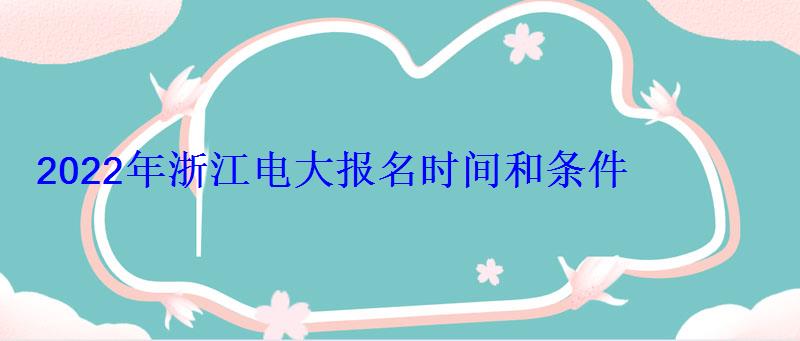 2022年浙江电大报名时间和条件